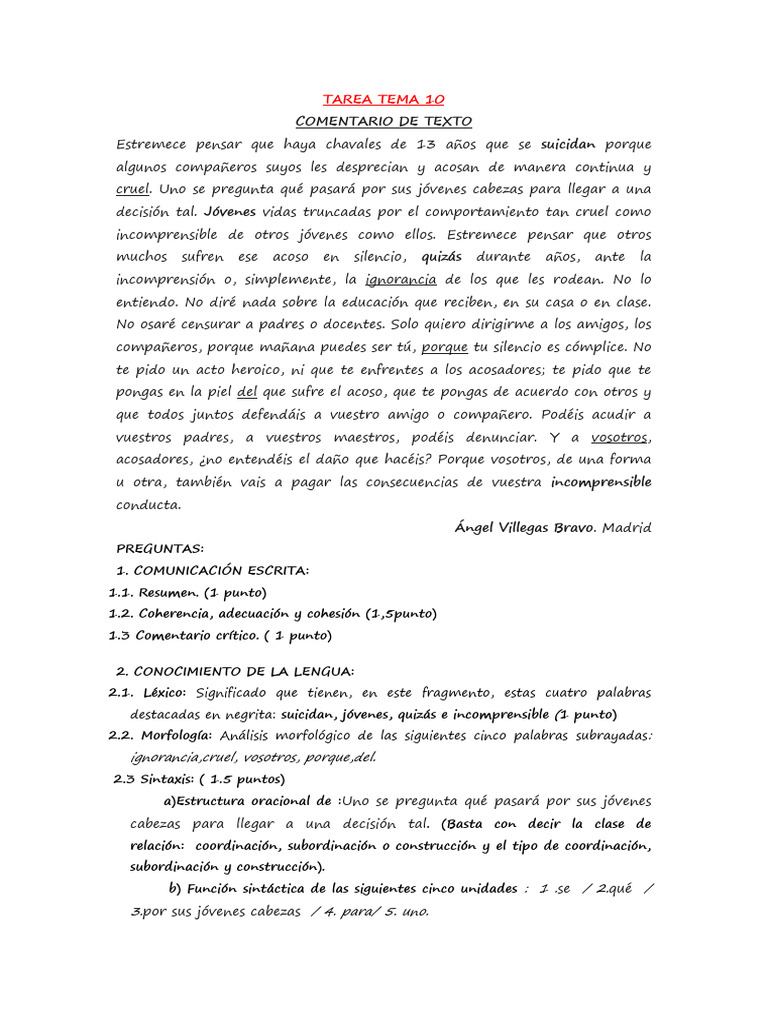 TAREA TEMA 10

COMENTARIO DE TEXTO

Estremece pensar que haya chavales de 13 años que se suicidan porque algunos compañeros suyos les desprecian y acosan de manera continua y cruel. Uno se pregunta qué pasará por sus jóvenes cabezas para llegar a una decisión tal. Jóvenes vidas truncadas por el comportamiento tan cruel como incomprensible de otros jóvenes como ellos. Estremece pensar que otros muchos sufren ese acoso en silencio, quizás durante años, ante la incomprensión o, simplemente, la ignorancia de los que les rodean. No lo entiendo. No diré nada sobre la educación que reciben, en su casa o en clase. No osaré censurar a padres o docentes. Solo quiero dirigirme a los amigos, los compañeros, porque mañana puedes ser tú, porque tu silencio es cómplice. No te pido un acto heroico, ni que te enfrentes a los acosadores; te pido que te pongas en la piel del que sufre el acoso, que te pongas de acuerdo con otros y que todos juntos defendáis a vuestro amigo o compañero. Podéis acudir a vuestros padres, a vuestros maestros, podéis denunciar. Y a vosotros, acosadores, ¿no entendéis el daño que hacéis? Porque vosotros, de una forma u otra, también vais a pagar las consecuencias de vuestra incomprensible conducta.

Ángel Villegas Bravo. Madrid

PREGUNTAS:

1. COMUNICACIÓN ESCRITA:

1.1. Resumen. (1 punto)

1.2. Coherencia, adecuación y cohesión (1,5punto)

1.3 Comentario crítico. ( 1 punto)

2. CONOCIMIENTO DE LA LENGUA:

2.1. Léxico: Significado que tienen, en este fragmento, estas cuatro palabras destacadas en negrita: suicidan, jóvenes, quizás e incomprensible (1 punto)

2.2. Morfología: Análisis morfológico de las siguientes cinco palabras subrayadas: ignorancia,cruel, vosotros, porque,del.

2.3 Sintaxis: ( 1.5 puntos)

a)Estructura oracional de :Uno se pregunta qué pasará por sus jóvenes cabezas para llegar a una decisión tal. (Basta con decir la clase de relación: coordinación, subordinación o construcción y el tipo de coordinación, subordinación y construcción).

b) Función sintáctica de las siguientes cinco unidades : 1 .se / 2.qué / 3.por sus jóvenes cabezas / 4. para/ 5. uno.